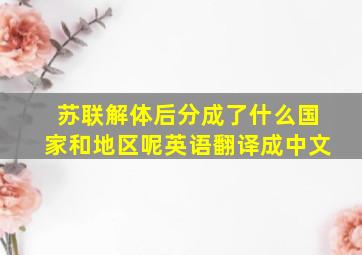 苏联解体后分成了什么国家和地区呢英语翻译成中文